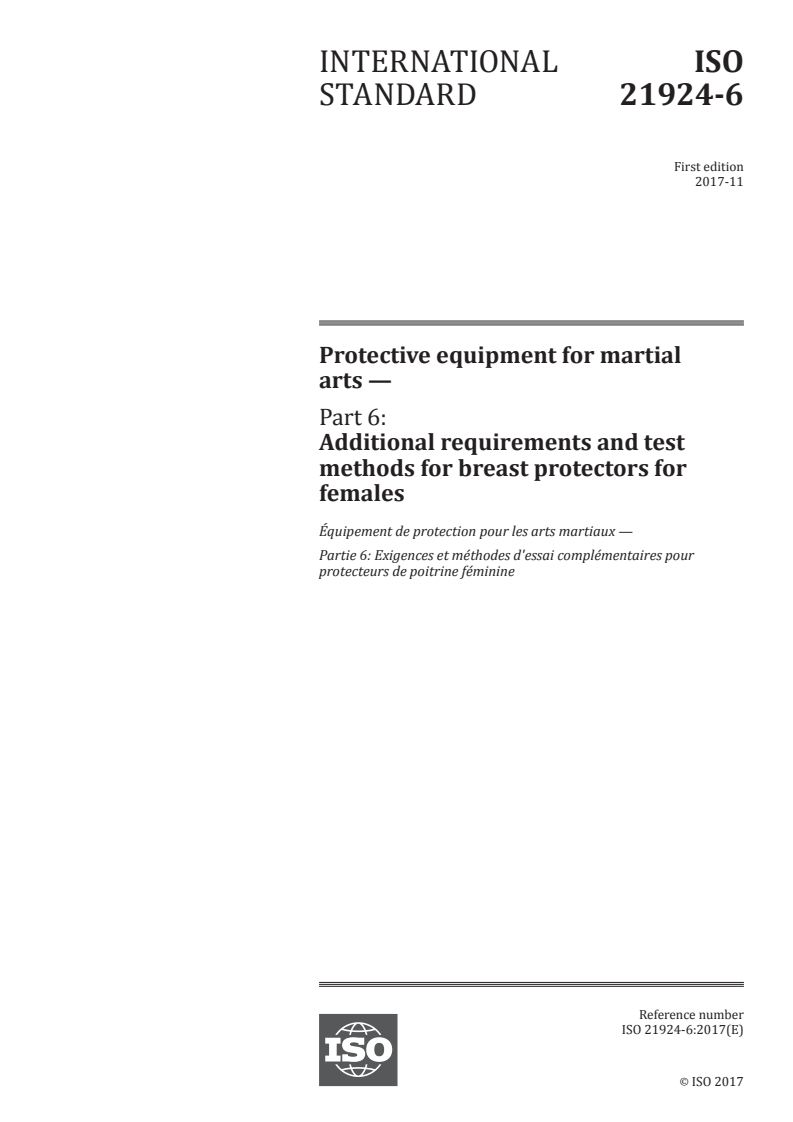 INTERNATIONAL STANDARD

ISO 21924-6

First edition
2017-11

Protective equipment for martial arts —

Part 6:
Additional requirements and test methods for breast protectors for females

Équipement de protection pour les arts martiaux —

Partie 6: Exigences et méthodes d'essai complémentaires pour protecteurs de poitrine féminine

ISO

Reference number
ISO 21924-6:2017(E)

© ISO 2017